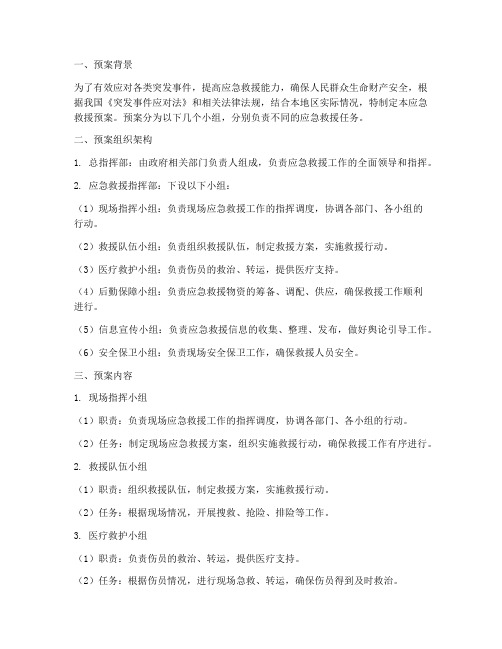 一、预案背景

为了有效应对各类突发事件，提高应急救援能力，确保人民群众生命财产安全，根据我国《突发事件应对法》和相关法律法规，结合本地区实际情况，特制定本应急救援预案。预案分为以下几个小组，分别负责不同的应急救援任务。

二、预案组织架构

1. 总指挥部：由政府相关部门负责人组成，负责应急救援工作的全面领导和指挥。

2. 应急救援指挥部：下设以下小组：

（1）现场指挥小组：负责现场应急救援工作的指挥调度，协调各部门、各小组的行动。

（2）救援队伍小组：负责组织救援队伍，制定救援方案，实施救援行动。

（3）医疗救护小组：负责伤员的救治、转运，提供医疗支持。

（4）后勤保障小组：负责应急救援物资的筹备、调配、供应，确保救援工作顺利进行。

（5）信息宣传小组：负责应急救援信息的收集、整理、发布，做好舆论引导工作。

（6）安全保卫小组：负责现场安全保卫工作，确保救援人员安全。

三、预案内容

1. 现场指挥小组

（1）职责：负责现场应急救援工作的指挥调度，协调各部门、各小组的行动。

（2）任务：制定现场应急救援方案，组织实施救援行动，确保救援工作有序进行。

2. 救援队伍小组

（1）职责：组织救援队伍，制定救援方案，实施救援行动。

（2）任务：根据现场情况，开展搜救、抢险、排险等工作。

3. 医疗救护小组

（1）职责：负责伤员的救治、转运，提供医疗支持。

（2）任务：根据伤员情况，进行现场急救、转运，确保伤员得到及时救治。